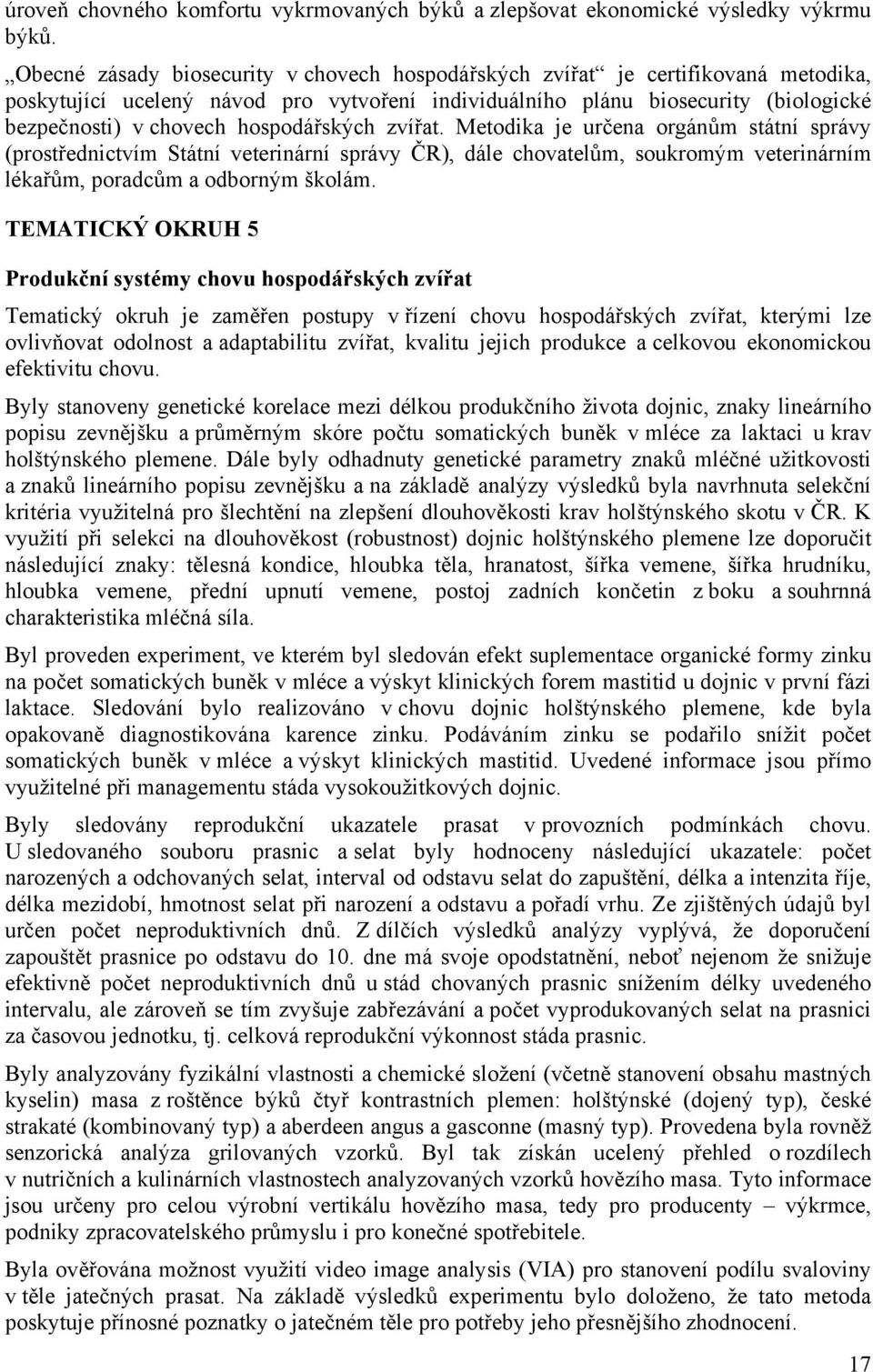 úroveň chovného komfortu vykrmovaných býků a zlepšovat ekonomické výsledky výkrmu býků.

„Obecné zásady biosecurity v chovech hospodářských zvířat“ je certifikovaná metodika, poskytující ucelený návod pro vytvoření individuálního plánu biosecurity (biologické bezpečnosti) v chovech hospodářských zvířat. Metodika je určena orgánům státní správy (prostřednictvím Státní veterinární správy ČR), dále chovatelům, soukromým veterinárním lékařům, poradcům a odborným školám.

TEMATICKÝ OKRUH 5

Produkční systémy chovu hospodářských zvířat

Tematický okruh je zaměřen postupy v řízení chovu hospodářských zvířat, kterými lze ovlivňovat odolnost a adaptabilitu zvířat, kvalitu jejich produkce a celkovou ekonomickou efektivitu chovu.

Byly stanoveny genetické korelace mezi délkou produkčního života dojnic, znaky lineárního popisu zevnějšku a průměrným skóre počtu somatických buněk v mléce za laktaci u krav holštýnského plemene. Dále byly odhadnuty genetické parametry znaků mléčné užitkovosti a znaků lineárního popisu zevnějšku a na základě analýzy výsledků byla navrhnuta selekční kritéria využitelná pro šlechtění na zlepšení dlouhověkosti krav holštýnského skotu v ČR. K využití při selekci na dlouhověkost (robustnost) dojnic holštýnského plemene lze doporučit následující znaky: tělesná kondice, hloubka těla, hranatost, šířka vemene, šířka hrudníku, hloubka vemene, přední upnutí vemene, postoj zadních končetin z boku a souhrnná charakteristika mléčná síla.

Byl proveden experiment, ve kterém byl sledován efekt suplementace organické formy zinku na počet somatických buněk v mléce a výskyt klinických forem mastitid u dojnic v první fázi laktace. Sledování bylo realizováno v chovu dojnic holštýnského plemene, kde byla opakovaně diagnostikována karence zinku. Podáváním zinku se podařilo snížit počet somatických buněk v mléce a výskyt klinických mastitid. Uvedené informace jsou přímo využitelné při managementu stáda vysokoužitkových dojnic.

Byly sledovány reprodukční ukazatele prasat v provozních podmínkách chovu. U sledovaného souboru prasnic a selat byly hodnoceny následující ukazatele: počet narozených a odchovaných selat, interval od odstavu selat do zapuštění, délka a intenzita říje, délka mezidobí, hmotnost selat při narození a odstavu a pořadí vrhu. Ze zjištěných údajů byl určen počet neproduktivních dnů. Z dílčích výsledků analýzy vyplývá, že doporučení zapouštět prasnice po odstavu do 10. dne má svoje opodstatnění, neboť nejenom že snižuje efektivně počet neproduktivních dnů u stád chovaných prasnic snížením délky uvedeného intervalu, ale zároveň se tím zvyšuje zabřezávání a počet vyprodukovaných selat na prasnici za časovou jednotku, tj. celková reprodukční výkonnost stáda prasnic.

Byly analyzovány fyzikální vlastnosti a chemické složení (včetně stanovení obsahu mastných kyselin) masa z roštěnce býků čtyř kontrastních plemen: holštýnské (dojený typ), české strakaté (kombinovaný typ) a aberdeen angus a gasconne (masný typ). Provedena byla rovněž senzorická analýza grilovaných vzorků. Byl tak získán ucelený přehled o rozdílech v nutričních a kulinárních vlastnostech analyzovaných vzorků hovězího masa. Tyto informace jsou určeny pro celou výrobní vertikálu hovězího masa, tedy pro producenty – výkrmce, podniky zpracovatelského průmyslu i pro konečné spotřebitele.

Byla ověřována možnost využití video image analysis (VIA) pro stanovení podílu svaloviny v těle jatečných prasat. Na základě výsledků experimentu bylo doloženo, že tato metoda poskytuje přínosné poznatky o jatečném těle pro potřeby jeho přesnějšího zhodnocení.

17